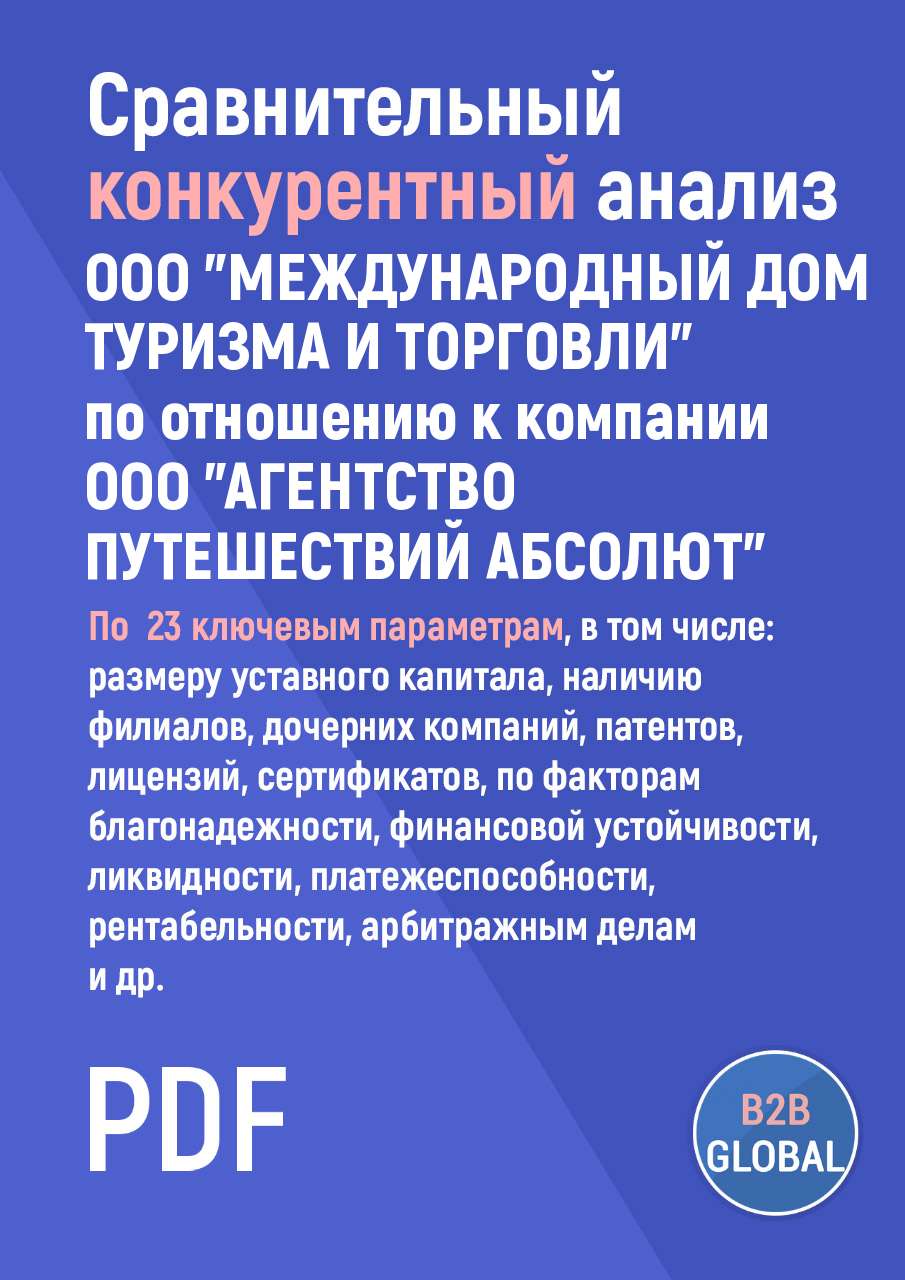 Сравнительный конкурентный анализ ООО "МЕЖДУНАРОДНЫЙ ДОМ ТУРИЗМА И ТОРГОВЛИ" по отношению к компании ООО "АГЕНТСТВО ПУТЕШЕСТВИЙ АБСОЛЮТ"

По 23 ключевым параметрам, в том числе: размеру уставного капитала, наличию филиалов, дочерних компаний, патентов, лицензий, сертификатов, по факторам благонадежности, финансовой устойчивости, ликвидности, платежеспособности, рентабельности, арбитражным делам и др.

PDF

B2B GLOBAL